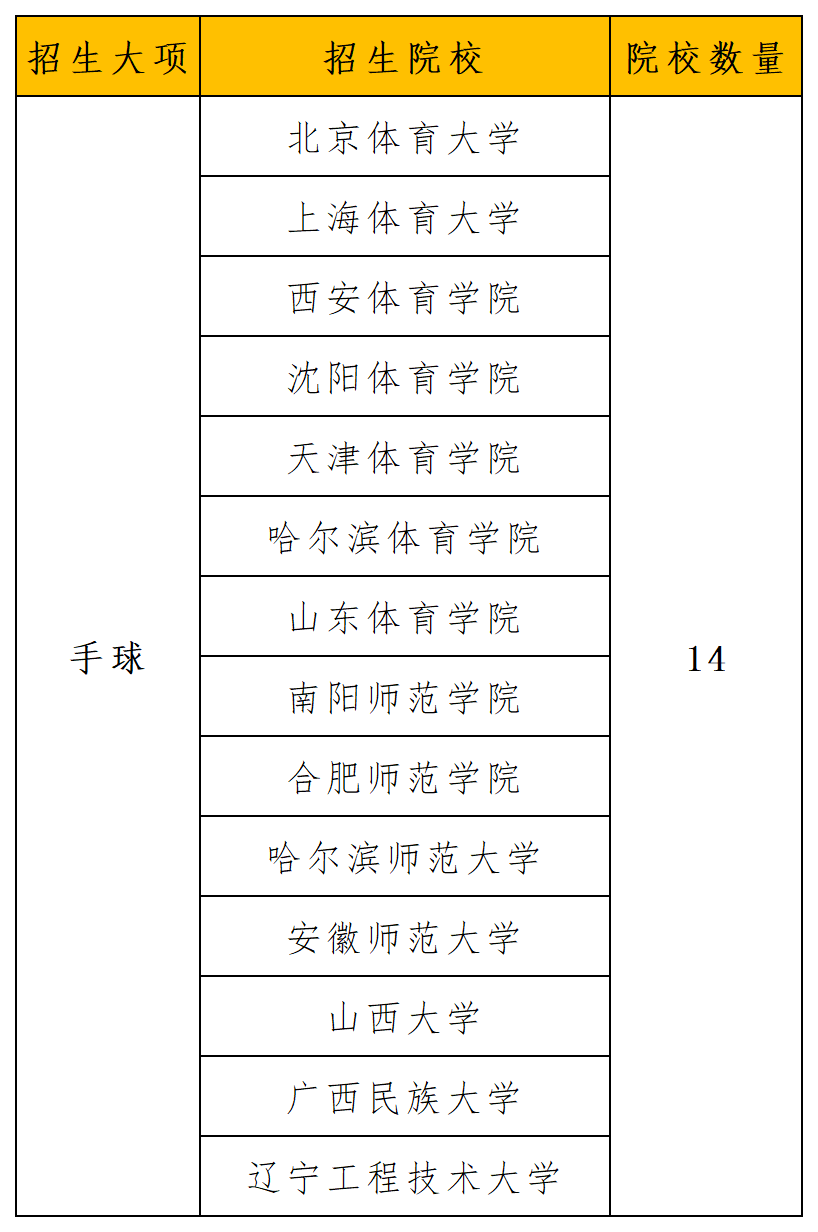 | 招生大项 | 招生院校 | 院校数量 |
|---|---|---|
| 手球 | 北京体育大学 | 14 |
| | 上海体育大学 | |
| | 西安体育学院 | |
| | 沈阳体育学院 | |
| | 天津体育学院 | |
| | 哈尔滨体育学院 | |
| | 山东体育学院 | |
| | 南阳师范学院 | |
| | 合肥师范学院 | |
| | 哈尔滨师范大学 | |
| | 安徽师范大学 | |
| | 山西大学 | |
| | 广西民族大学 | |
| | 辽宁工程技术大学 | |